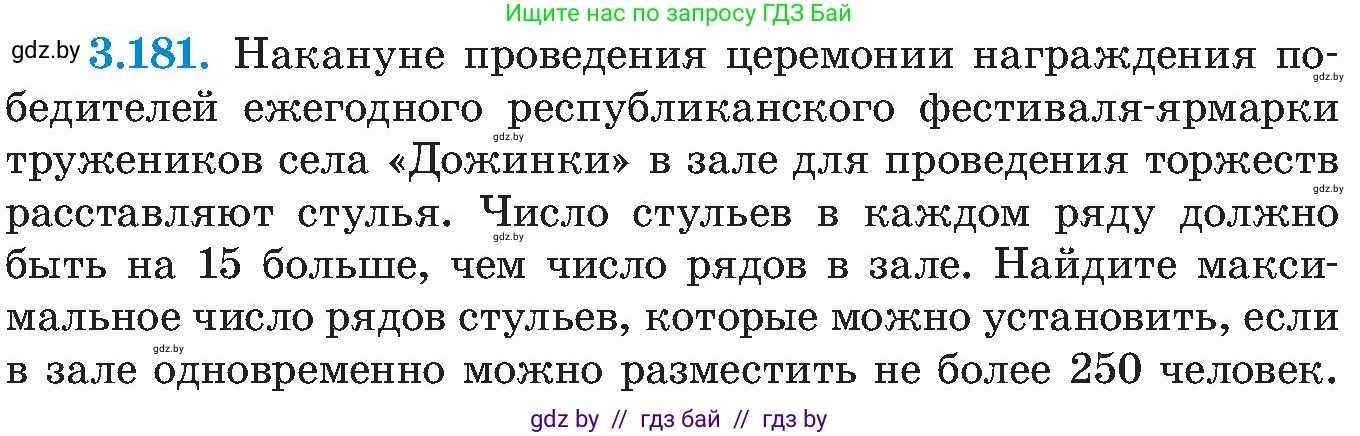 Ищите нас по запросу ГДЗ Бай

gdz.by **3.181.** Накануне проведения церемонии награждения победителей ежегодного республиканского фестиваля-ярмарки тружеников села «Дожинки» в зале для проведения торжеств расставляют стулья. Число стульев в каждом ряду должно быть на 15 больше, чем число рядов в зале. Найдите максимальное число рядов стульев, которые можно установить, если в зале одновременно можно разместить не более 250 человек.

gdz.by gdz.by gdz.by gdz.by gdz.by

gdz by // гдз бай // гдз by